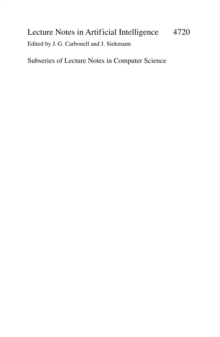 Lecture Notes in Artificial Intelligence 4720
Edited by J. G. Carbonell and J. Siekmann

Subseries of Lecture Notes in Computer Science